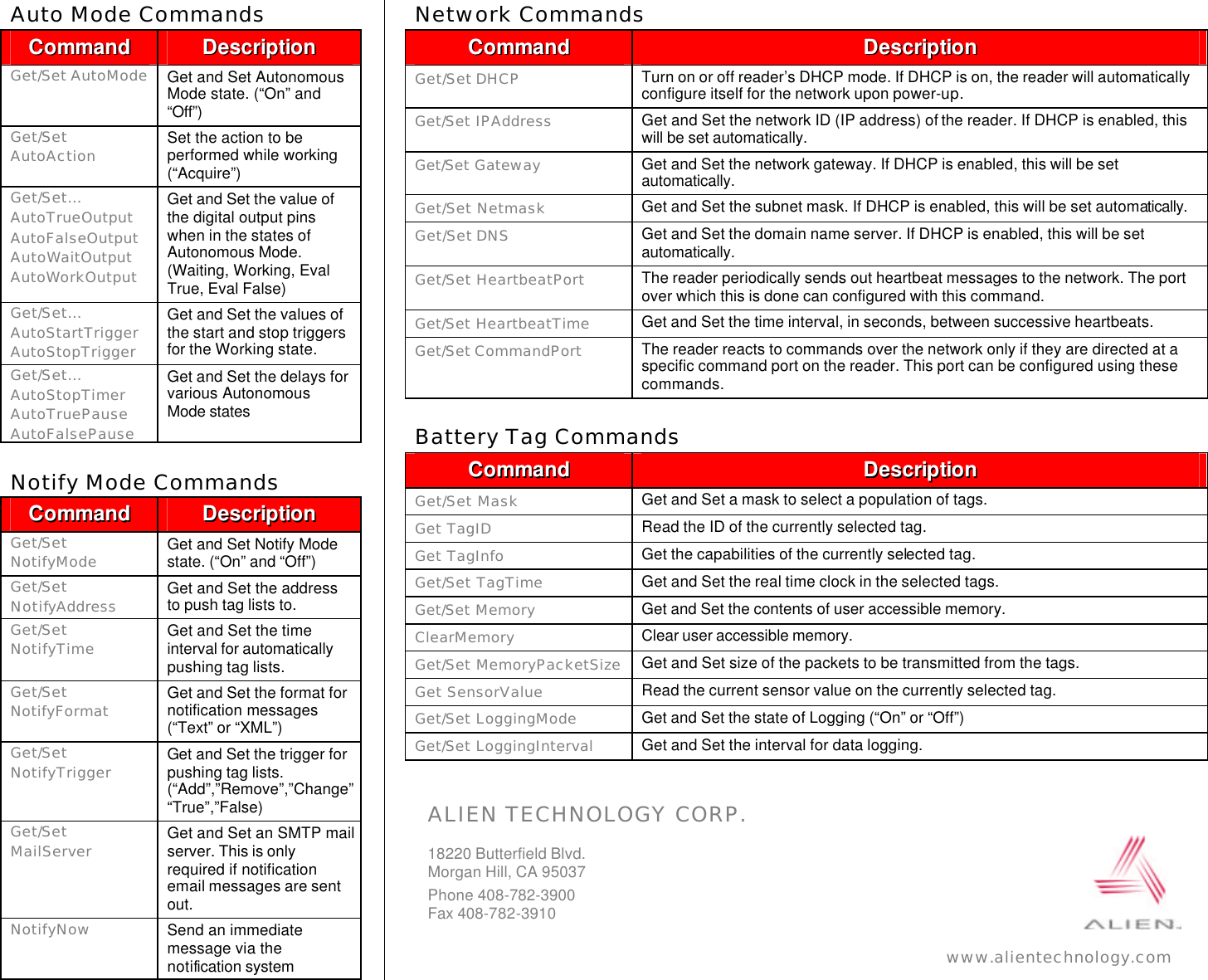 Auto Mode Commands

| Command | Description |
|---|---|
| Get/Set AutoMode | Get and Set Autonomous Mode state. (“On” and “Off”) |
| Get/Set AutoAction | Set the action to be performed while working (“Acquire”) |
| Get/Set... AutoTrueOutput AutoFalseOutput AutoWaitOutput AutoWorkOutput | Get and Set the value of the digital output pins when in the states of Autonomous Mode. (Waiting, Working, Eval True, Eval False) |
| Get/Set... AutoStartTrigger AutoStopTrigger | Get and Set the values of the start and stop triggers for the Working state. |
| Get/Set... AutoStopTimer AutoTruePause AutoFalsePause | Get and Set the delays for various Autonomous Mode states |

Notify Mode Commands

| Command | Description |
|---|---|
| Get/Set NotifyMode | Get and Set Notify Mode state. (“On” and “Off”) |
| Get/Set NotifyAddress | Get and Set the address to push tag lists to. |
| Get/Set NotifyTime | Get and Set the time interval for automatically pushing tag lists. |
| Get/Set NotifyFormat | Get and Set the format for notification messages (“Text” or “XML”) |
| Get/Set NotifyTrigger | Get and Set the trigger for pushing tag lists. (“Add”,”Remove”,”Change” “True”,”False) |
| Get/Set MailServer | Get and Set an SMTP mail server. This is only required if notification email messages are sent out. |
| NotifyNow | Send an immediate message via the notification system |

Network Commands

| Command | Description |
|---|---|
| Get/Set DHCP | Turn on or off reader’s DHCP mode. If DHCP is on, the reader will automatically configure itself for the network upon power-up. |
| Get/Set IPAddress | Get and Set the network ID (IP address) of the reader. If DHCP is enabled, this will be set automatically. |
| Get/Set Gateway | Get and Set the network gateway. If DHCP is enabled, this will be set automatically. |
| Get/Set Netmask | Get and Set the subnet mask. If DHCP is enabled, this will be set automatically. |
| Get/Set DNS | Get and Set the domain name server. If DHCP is enabled, this will be set automatically. |
| Get/Set HeartbeatPort | The reader periodically sends out heartbeat messages to the network. The port over which this is done can configured with this command. |
| Get/Set HeartbeatTime | Get and Set the time interval, in seconds, between successive heartbeats. |
| Get/Set CommandPort | The reader reacts to commands over the network only if they are directed at a specific command port on the reader. This port can be configured using these commands. |

Battery Tag Commands

| Command | Description |
|---|---|
| Get/Set Mask | Get and Set a mask to select a population of tags. |
| Get TagID | Read the ID of the currently selected tag. |
| Get TagInfo | Get the capabilities of the currently selected tag. |
| Get/Set TagTime | Get and Set the real time clock in the selected tags. |
| Get/Set Memory | Get and Set the contents of user accessible memory. |
| ClearMemory | Clear user accessible memory. |
| Get/Set MemoryPacketSize | Get and Set size of the packets to be transmitted from the tags. |
| Get SensorValue | Read the current sensor value on the currently selected tag. |
| Get/Set LoggingMode | Get and Set the state of Logging (“On” or “Off”) |
| Get/Set LoggingInterval | Get and Set the interval for data logging. |

ALIEN TECHNOLOGY CORP.

18220 Butterfield Blvd.
Morgan Hill, CA 95037

Phone 408-782-3900
Fax 408-782-3910

ALIEN.

www.alientechnology.com